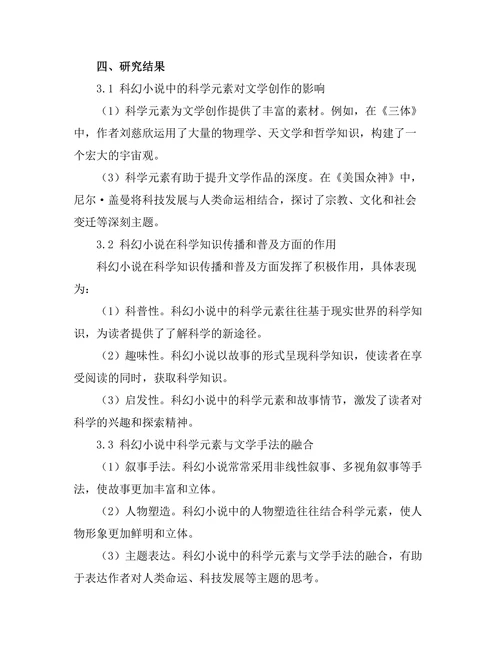 四、研究结果

3.1 科幻小说中的科学元素对文学创作的影响

（1）科学元素为文学创作提供了丰富的素材。例如，在《三体》中，作者刘慈欣运用了大量的物理学、天文学和哲学知识，构建了一个宏大的宇宙观。

（3）科学元素有助于提升文学作品的深度。在《美国众神》中，尼尔·盖曼将科技发展与人类命运相结合，探讨了宗教、文化和社会变迁等深刻主题。

3.2 科幻小说在科学知识传播和普及方面的作用

科幻小说在科学知识传播和普及方面发挥了积极作用，具体表现为：

（1）科普性。科幻小说中的科学元素往往基于现实世界的科学知识，为读者提供了了解科学的新途径。

（2）趣味性。科幻小说以故事的形式呈现科学知识，使读者在享受阅读的同时，获取科学知识。

（3）启发性。科幻小说中的科学元素和故事情节，激发了读者对科学的兴趣和探索精神。

3.3 科幻小说中科学元素与文学手法的融合

（1）叙事手法。科幻小说常常采用非线性叙事、多视角叙事等手法，使故事更加丰富和立体。

（2）人物塑造。科幻小说中的人物塑造往往结合科学元素，使人物形象更加鲜明和立体。

（3）主题表达。科幻小说中的科学元素与文学手法的融合，有助于表达作者对人类命运、科技发展等主题的思考。